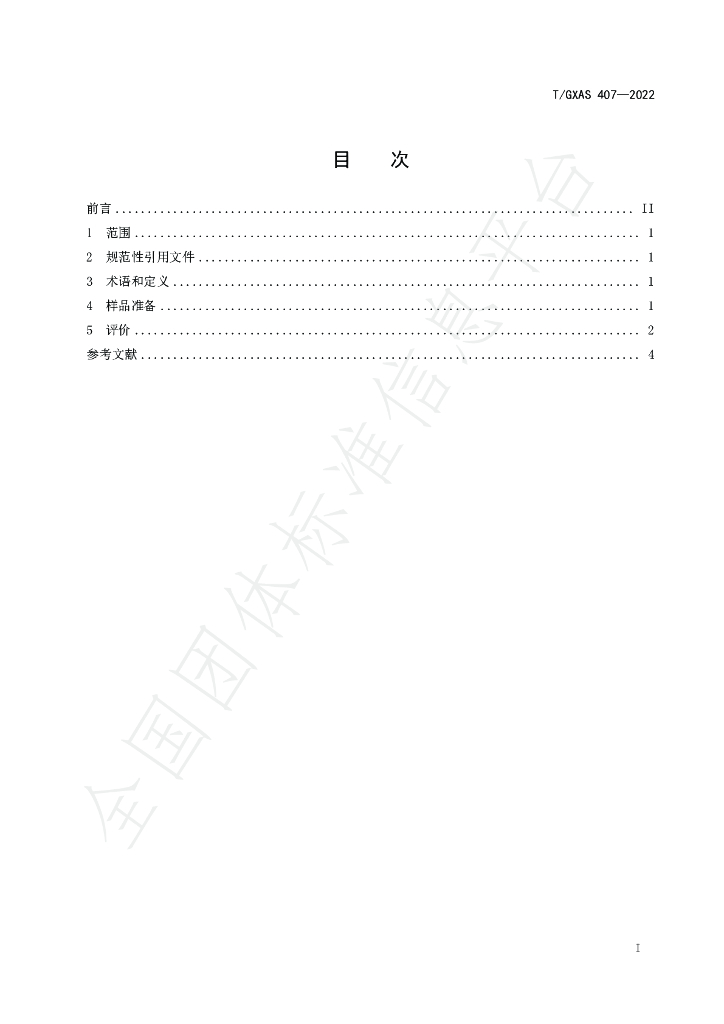 T/GXAS 407—2022

目 次

前言 II
1 范围 1
2 规范性引用文件 1
3 术语和定义 1
4 样品准备 1
5 评价 2
参考文献 4

I

全国团体标准信息平台